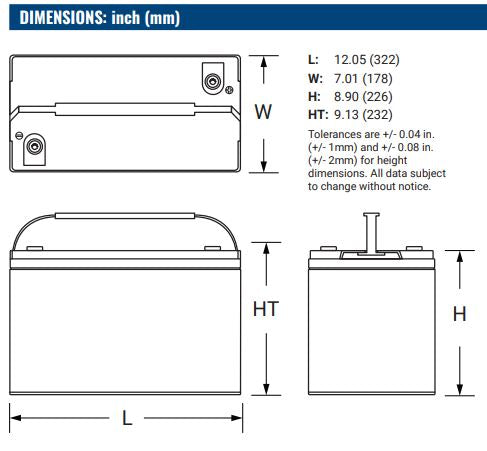 DIMENSIONS: inch (mm)

W

L: 12.05 (322)
W: 7.01 (178)
H: 8.90 (226)
HT: 9.13 (232)

Tolerances are +/- 0.04 in. (+/- 1mm) and +/- 0.08 in. (+/- 2mm) for height dimensions. All data subject to change without notice.

HT

H

L